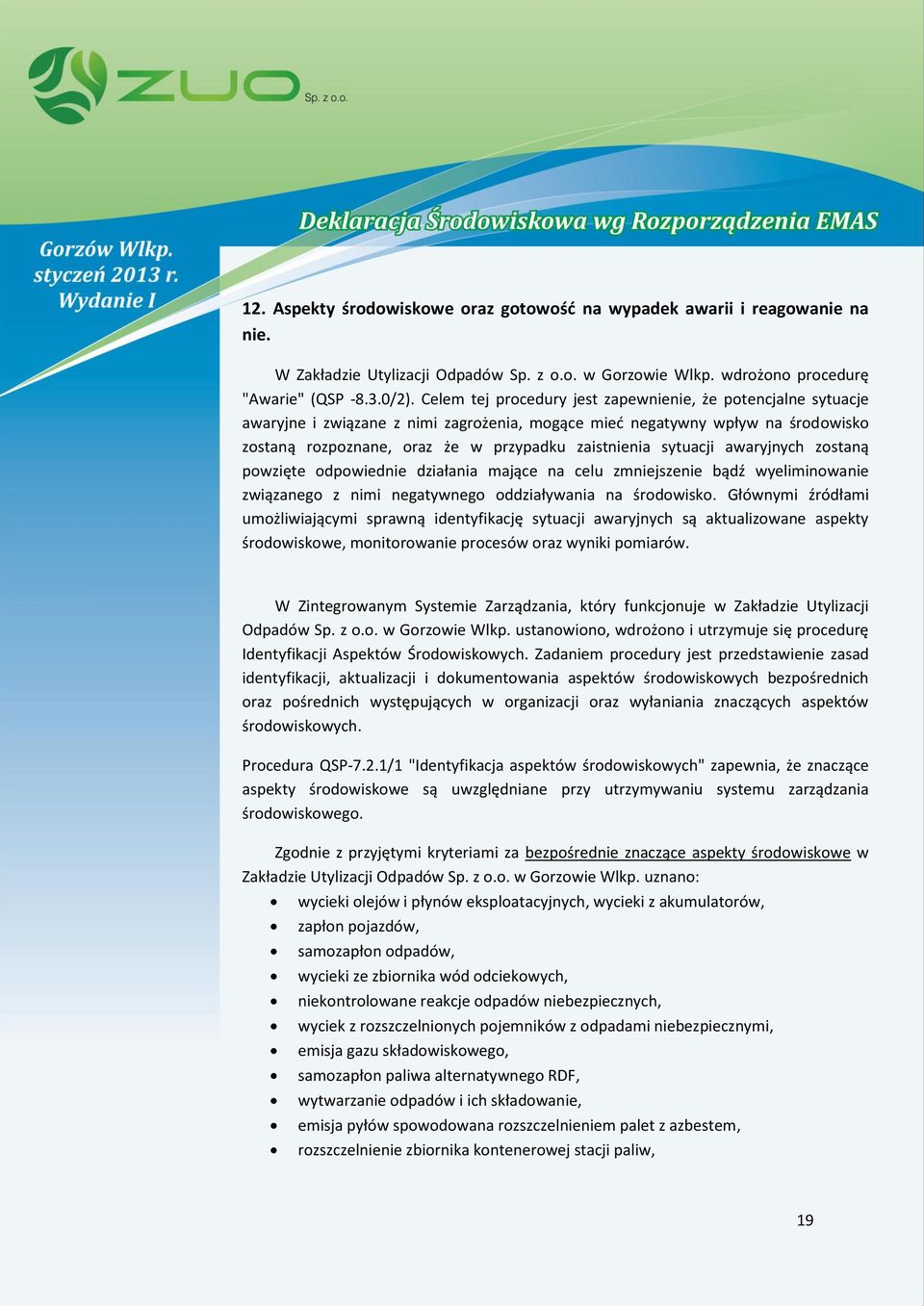 ZUO Sp. z o.o.

Deklaracja Środowiskowa wg Rozporządzenia EMAS

Gorzów Wlkp.
styczeń 2013 r.
Wydanie I

12. Aspekty środowiskowe oraz gotowość na wypadek awarii i reagowanie na nie.

W Zakładzie Utylizacji Odpadów Sp. z o.o. w Gorzowie Wlkp. wdrożono procedurę "Awarie" (QSP -8.3.0/2). Celem tej procedury jest zapewnienie, że potencjalne sytuacje awaryjne i związane z nimi zagrożenia, mogące mieć negatywny wpływ na środowisko zostaną rozpoznane, oraz że w przypadku zaistnienia sytuacji awaryjnych zostaną powzięte odpowiednie działania mające na celu zmniejszenie bądź wyeliminowanie związanego z nimi negatywnego oddziaływania na środowisko. Głównymi źródłami umożliwiającymi sprawną identyfikację sytuacji awaryjnych są aktualizowane aspekty środowiskowe, monitorowanie procesów oraz wyniki pomiarów.

W Zintegrowanym Systemie Zarządzania, który funkcjonuje w Zakładzie Utylizacji Odpadów Sp. z o.o. w Gorzowie Wlkp. ustanowiono, wdrożono i utrzymuje się procedurę Identyfikacji Aspektów Środowiskowych. Zadaniem procedury jest przedstawienie zasad identyfikacji, aktualizacji i dokumentowania aspektów środowiskowych bezpośrednich oraz pośrednich występujących w organizacji oraz wyłaniania znaczących aspektów środowiskowych.

Procedura QSP-7.2.1/1 "Identyfikacja aspektów środowiskowych" zapewnia, że znaczące aspekty środowiskowe są uwzględniane przy utrzymywaniu systemu zarządzania środowiskowego.

Zgodnie z przyjętymi kryteriami za bezpośrednie znaczące aspekty środowiskowe w Zakładzie Utylizacji Odpadów Sp. z o.o. w Gorzowie Wlkp. uznano:
• wycieki olejów i płynów eksploatacyjnych, wycieki z akumulatorów,
• zapłon pojazdów,
• samozapłon odpadów,
• wycieki ze zbiornika wód odciekowych,
• niekontrolowane reakcje odpadów niebezpiecznych,
• wyciek z rozszczelnionych pojemników z odpadami niebezpiecznymi,
• emisja gazu składowiskowego,
• samozapłon paliwa alternatywnego RDF,
• wytwarzanie odpadów i ich składowanie,
• emisja pyłów spowodowana rozszczelnieniem palet z azbestem,
• rozszczelnienie zbiornika kontenerowej stacji paliw,

19